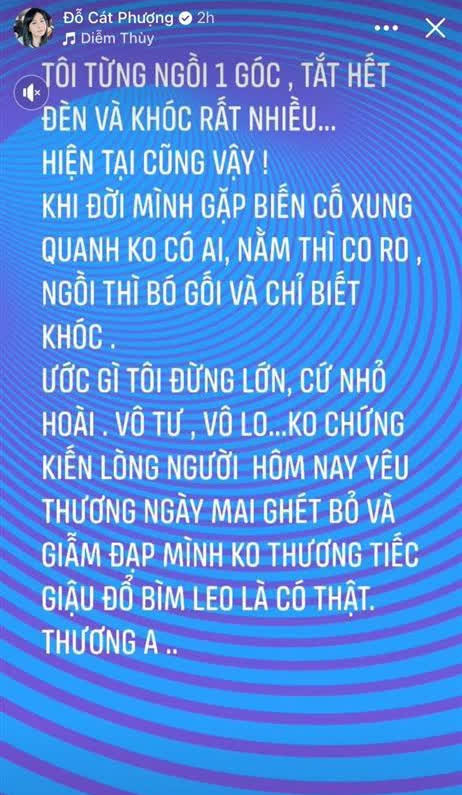 Đỗ Cát Phượng 2h
Diễm Thùy

TÔI TỪNG NGỒI 1 GÓC , TẮT HẾT ĐÈN VÀ KHÓC RẤT NHIỀU...
HIỆN TẠI CŨNG VẬY !
KHI ĐỜI MÌNH GẶP BIẾN CỐ XUNG QUANH KO CÓ AI, NẰM THÌ CO RO , NGỒI THÌ BÓ GỐI VÀ CHỈ BIẾT KHÓC .
ƯỚC GÌ TÔI ĐỪNG LỚN, CỨ NHỎ HOÀI . VÔ TƯ , VÔ LO...KO CHỨNG KIẾN LÒNG NGƯỜI HÔM NAY YÊU THƯƠNG NGÀY MAI GHÉT BỎ VÀ GIẪM ĐẠP MÌNH KO THƯƠNG TIẾC GIẬU ĐỔ BÌM LEO LÀ CÓ THẬT.
THƯƠNG A ..